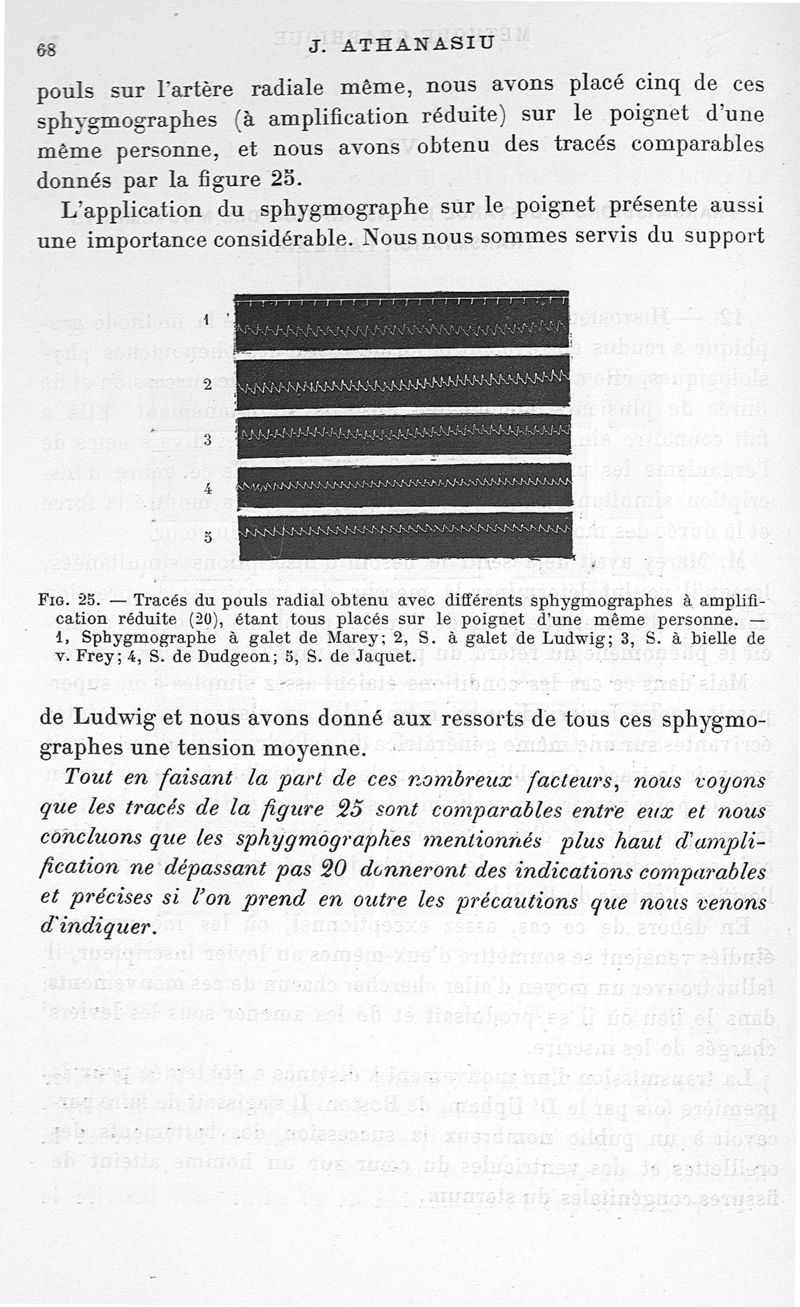 68 J. ATHANASIU

pouls sur l'artère radiale même, nous avons placé cinq de ces sphygmographes (à amplification réduite) sur le poignet d'une même personne, et nous avons obtenu des tracés comparables donnés par la figure 25.

L'application du sphygmographe sur le poignet présente aussi une importance considérable. Nous nous sommes servis du support

1

2

3

4

5

Fig. 25. — Tracés du pouls radial obtenu avec différents sphygmographes à amplification réduite (20), étant tous placés sur le poignet d'une même personne. — 1, Sphygmographe à galet de Marey; 2, S. à galet de Ludwig; 3, S. à bielle de v. Frey; 4, S. de Dudgeon; 5, S. de Jaquet.

de Ludwig et nous avons donné aux ressorts de tous ces sphygmographes une tension moyenne.

Tout en faisant la part de ces nombreux facteurs, nous voyons que les tracés de la figure 25 sont comparables entre eux et nous concluons que les sphygmographes mentionnés plus haut d'amplification ne dépassant pas 20 donneront des indications comparables et précises si l'on prend en outre les précautions que nous venons d'indiquer.